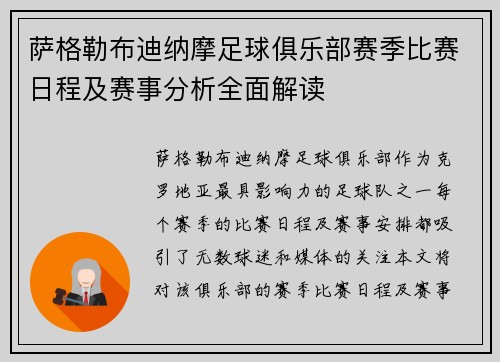 萨格勒布迪纳摩足球俱乐部赛季比赛日程及赛事分析全面解读

萨格勒布迪纳摩足球俱乐部作为克罗地亚最具影响力的足球队之一每个赛季的比赛日程及赛事安排都吸引了无数球迷和媒体的关注本文将对该俱乐部的赛季比赛日程及赛事